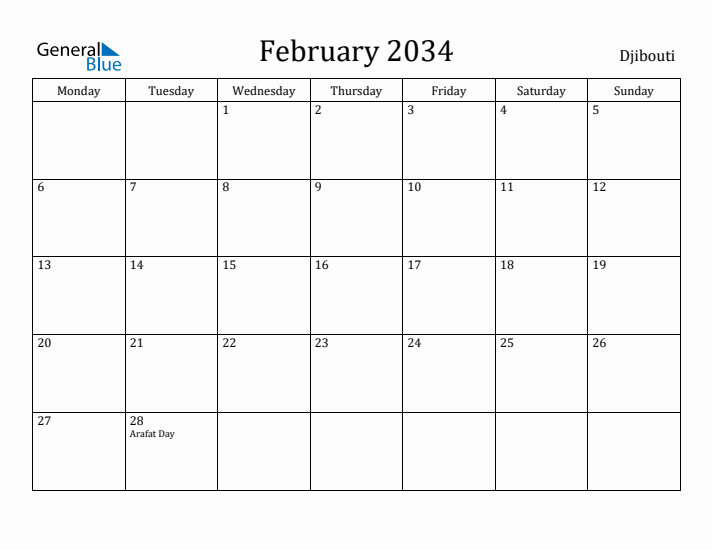 General Blue

February 2034

Djibouti

| Monday | Tuesday | Wednesday | Thursday | Friday | Saturday | Sunday |
|---|---|---|---|---|---|---|
| | | 1 | 2 | 3 | 4 | 5 |
| 6 | 7 | 8 | 9 | 10 | 11 | 12 |
| 13 | 14 | 15 | 16 | 17 | 18 | 19 |
| 20 | 21 | 22 | 23 | 24 | 25 | 26 |
| 27 | 28 Arafat Day | | | | | |